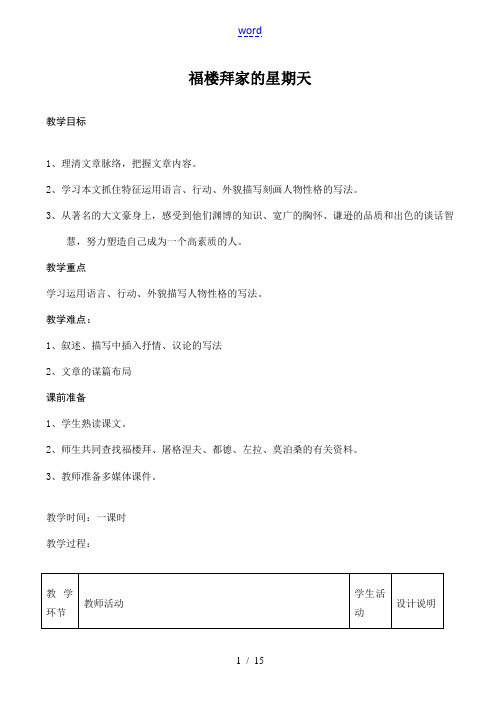 word

福楼拜家的星期天

教学目标

1、理清文章脉络，把握文章内容。

2、学习本文抓住特征运用语言、行动、外貌描写刻画人物性格的写法。

3、从著名的大文豪身上，感受到他们渊博的知识、宽广的胸怀、谦逊的品质和出色的谈话智慧，努力塑造自己成为一个高素质的人。

教学重点

学习运用语言、行动、外貌描写人物性格的写法。

教学难点：

1、叙述、描写中插入抒情、议论的写法

2、文章的谋篇布局

课前准备

1、学生熟读课文。

2、师生共同查找福楼拜、屠格涅夫、都德、左拉、莫泊桑的有关资料。

3、教师准备多媒体课件。

教学时间：一课时

教学过程：

| 教学环节 | 教师活动 | 学生活动 | 设计说明 |
|---|---|---|---|

1 / 15